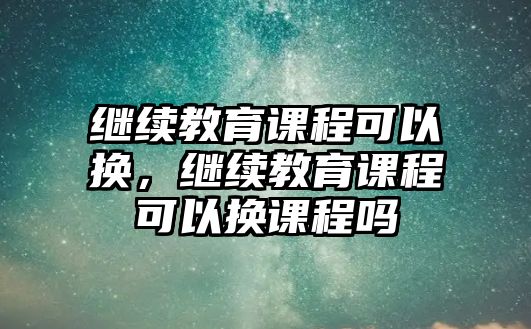 继续教育课程可以换，继续教育课程可以换课程吗